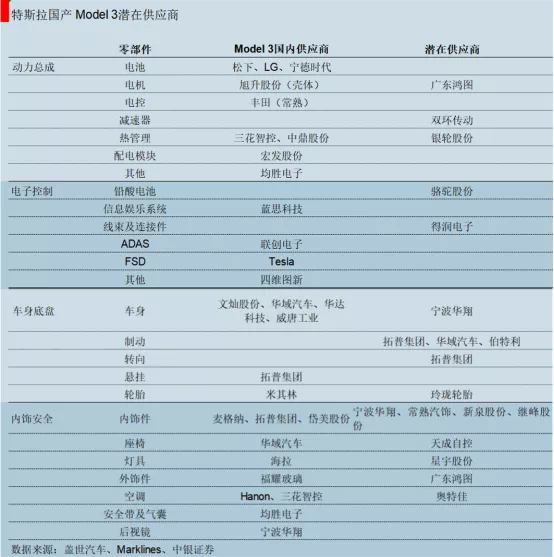 特斯拉国产 Model 3潜在供应商

| | 零部件 | Model 3国内供应商 | 潜在供应商 |
|---|---|---|---|
| 动力总成 | 电池 | 松下、LG、宁德时代 | |
| | 电机 | 旭升股份（壳体） | 广东鸿图 |
| | 电控 | 丰田（常熟） | |
| | 减速器 | | 双环传动 |
| | 热管理 | 三花智控、中鼎股份 | 银轮股份 |
| | 配电模块 | 宏发股份 | |
| | 其他 | 均胜电子 | |
| 电子控制 | 铅酸电池 | | 骆驼股份 |
| | 信息娱乐系统 | 蓝思科技 | |
| | 线束及连接件 | | 得润电子 |
| | ADAS | 联创电子 | |
| | FSD | Tesla | |
| | 其他 | 四维图新 | |
| 车身底盘 | 车身 | 文灿股份、华域汽车、华达科技、威唐工业 | 宁波华翔 |
| | 制动 | | 拓普集团、华域汽车、伯特利 |
| | 转向 | | 拓普集团 |
| | 悬挂 | 拓普集团 | |
| | 轮胎 | 米其林 | 玲珑轮胎 |
| 内饰安全 | 内饰件 | 麦格纳、拓普集团、岱美股份 | 宁波华翔、常熟汽饰、新泉股份、继峰股份 |
| | 座椅 | 华域汽车 | 天成自控 |
| | 灯具 | 海拉 | 星宇股份 |
| | 外饰件 | 福耀玻璃 | 广东鸿图 |
| | 空调 | Hanon、三花智控 | 奥特佳 |
| | 安全带及气囊 | 均胜电子 | |
| | 后视镜 | 宁波华翔 | |

数据来源：盖世汽车、Marklines、中银证券